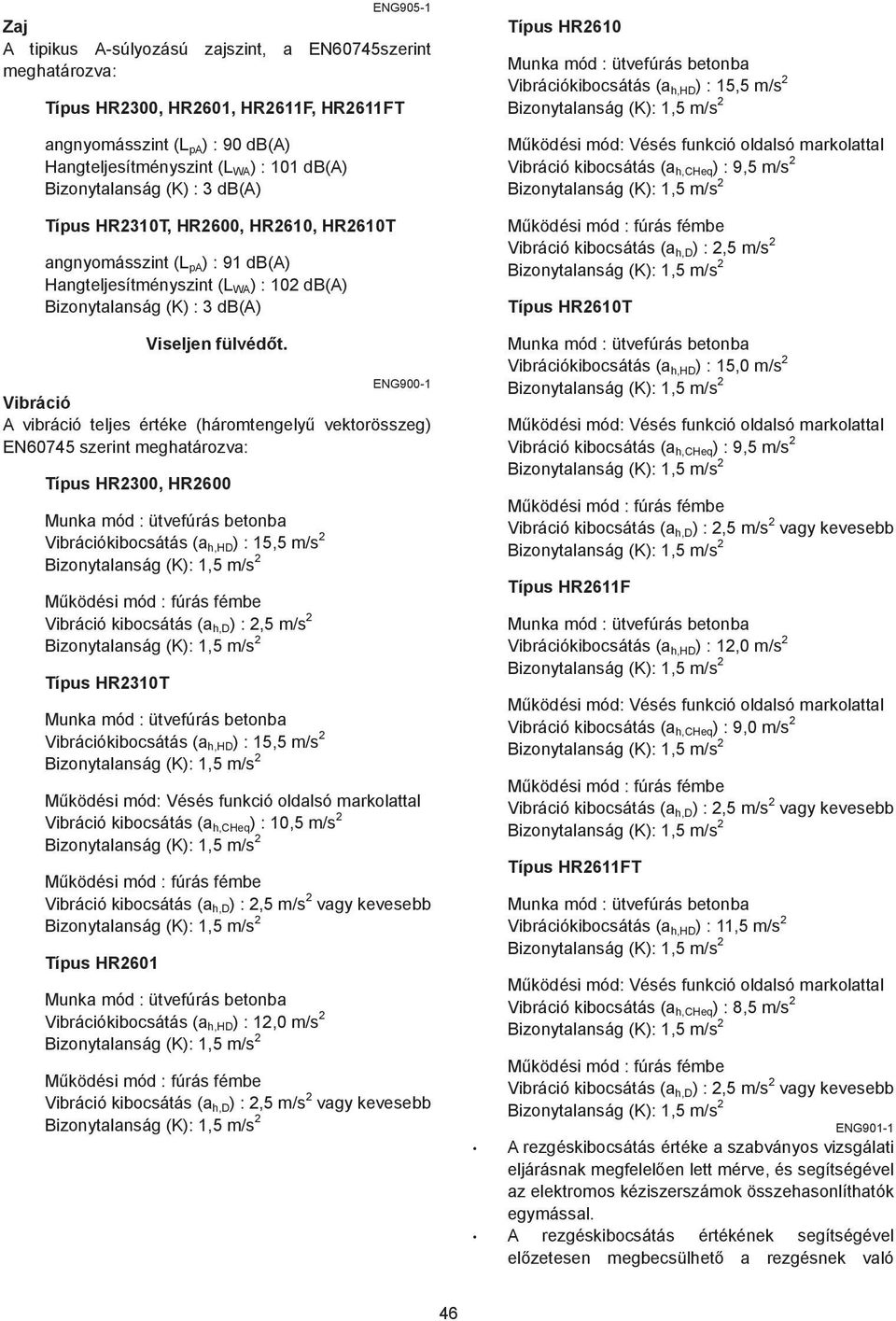 ENG905-1

Zaj
A tipikus A-súlyozású zajszint, a EN60745szerint meghatározva:

Típus HR2300, HR2601, HR2611F, HR2611FT

angnyomásszint ($L_{pA}$) : 90 dB(A)
Hangteljesítményszint ($L_{WA}$) : 101 dB(A)
Bizonytalanság (K) : 3 dB(A)

Típus HR2310T, HR2600, HR2610, HR2610T

angnyomásszint ($L_{pA}$) : 91 dB(A)
Hangteljesítményszint ($L_{WA}$) : 102 dB(A)
Bizonytalanság (K) : 3 dB(A)

Viseljen fülvédőt.

ENG900-1

Vibráció
A vibráció teljes értéke (háromtengelyű vektorösszeg) EN60745 szerint meghatározva:

Típus HR2300, HR2600

Munka mód : ütvefúrás betonba
Vibrációkibocsátás ($a_{h,HD}$) : 15,5 m/s$^2$
Bizonytalanság (K): 1,5 m/s$^2$

Működési mód : fúrás fémbe
Vibráció kibocsátás ($a_{h,D}$) : 2,5 m/s$^2$
Bizonytalanság (K): 1,5 m/s$^2$

Típus HR2310T

Munka mód : ütvefúrás betonba
Vibrációkibocsátás ($a_{h,HD}$) : 15,5 m/s$^2$
Bizonytalanság (K): 1,5 m/s$^2$

Működési mód: Vésés funkció oldalsó markolattal
Vibráció kibocsátás ($a_{h,CHeq}$) : 10,5 m/s$^2$
Bizonytalanság (K): 1,5 m/s$^2$

Működési mód : fúrás fémbe
Vibráció kibocsátás ($a_{h,D}$) : 2,5 m/s$^2$ vagy kevesebb
Bizonytalanság (K): 1,5 m/s$^2$

Típus HR2601

Munka mód : ütvefúrás betonba
Vibrációkibocsátás ($a_{h,HD}$) : 12,0 m/s$^2$
Bizonytalanság (K): 1,5 m/s$^2$

Működési mód : fúrás fémbe
Vibráció kibocsátás ($a_{h,D}$) : 2,5 m/s$^2$ vagy kevesebb
Bizonytalanság (K): 1,5 m/s$^2$

Típus HR2610

Munka mód : ütvefúrás betonba
Vibrációkibocsátás ($a_{h,HD}$) : 15,5 m/s$^2$
Bizonytalanság (K): 1,5 m/s$^2$

Működési mód: Vésés funkció oldalsó markolattal
Vibráció kibocsátás ($a_{h,CHeq}$) : 9,5 m/s$^2$
Bizonytalanság (K): 1,5 m/s$^2$

Működési mód : fúrás fémbe
Vibráció kibocsátás ($a_{h,D}$) : 2,5 m/s$^2$
Bizonytalanság (K): 1,5 m/s$^2$

Típus HR2610T

Munka mód : ütvefúrás betonba
Vibrációkibocsátás ($a_{h,HD}$) : 15,0 m/s$^2$
Bizonytalanság (K): 1,5 m/s$^2$

Működési mód: Vésés funkció oldalsó markolattal
Vibráció kibocsátás ($a_{h,CHeq}$) : 9,5 m/s$^2$
Bizonytalanság (K): 1,5 m/s$^2$

Működési mód : fúrás fémbe
Vibráció kibocsátás ($a_{h,D}$) : 2,5 m/s$^2$ vagy kevesebb
Bizonytalanság (K): 1,5 m/s$^2$

Típus HR2611F

Munka mód : ütvefúrás betonba
Vibrációkibocsátás ($a_{h,HD}$) : 12,0 m/s$^2$
Bizonytalanság (K): 1,5 m/s$^2$

Működési mód: Vésés funkció oldalsó markolattal
Vibráció kibocsátás ($a_{h,CHeq}$) : 9,0 m/s$^2$
Bizonytalanság (K): 1,5 m/s$^2$

Működési mód : fúrás fémbe
Vibráció kibocsátás ($a_{h,D}$) : 2,5 m/s$^2$ vagy kevesebb
Bizonytalanság (K): 1,5 m/s$^2$

Típus HR2611FT

Munka mód : ütvefúrás betonba
Vibrációkibocsátás ($a_{h,HD}$) : 11,5 m/s$^2$
Bizonytalanság (K): 1,5 m/s$^2$

Működési mód: Vésés funkció oldalsó markolattal
Vibráció kibocsátás ($a_{h,CHeq}$) : 8,5 m/s$^2$
Bizonytalanság (K): 1,5 m/s$^2$

Működési mód : fúrás fémbe
Vibráció kibocsátás ($a_{h,D}$) : 2,5 m/s$^2$ vagy kevesebb
Bizonytalanság (K): 1,5 m/s$^2$

ENG901-1

• A rezgéskibocsátás értéke a szabványos vizsgálati eljárásnak megfelelően lett mérve, és segítségével az elektromos kéziszerszámok összehasonlíthatók egymással.
• A rezgéskibocsátás értékének segítségével előzetesen megbecsülhető a rezgésnek való

46